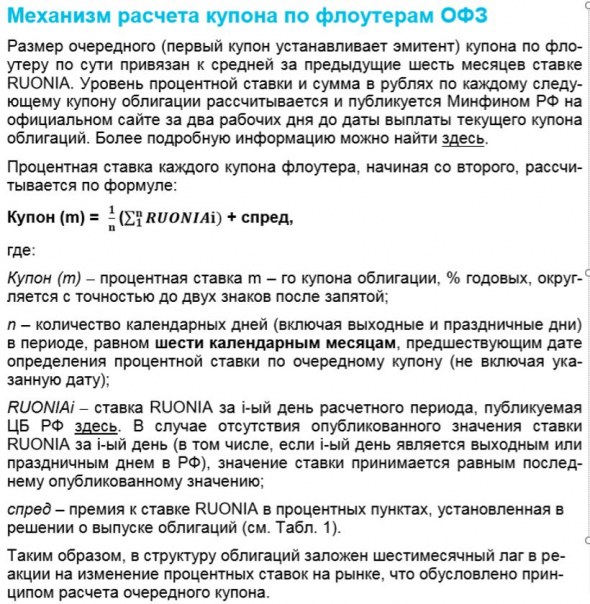 Механизм расчета купона по флоутерам ОФЗ

Размер очередного (первый купон устанавливает эмитент) купона по флоутеру по сути привязан к средней за предыдущие шесть месяцев ставке RUONIA. Уровень процентной ставки и сумма в рублях по каждому следующему купону облигации рассчитывается и публикуется Минфином РФ на официальном сайте за два рабочих дня до даты выплаты текущего купона облигаций. Более подробную информацию можно найти здесь.

Процентная ставка каждого купона флоутера, начиная со второго, рассчитывается по формуле:

Купон (m) = $\frac{1}{n}(\sum_{1}^{n} RUONIAi)$ + спред,

где:

Купон (m) – процентная ставка m – го купона облигации, % годовых, округляется с точностью до двух знаков после запятой;

n – количество календарных дней (включая выходные и праздничные дни) в периоде, равном шести календарным месяцам, предшествующим дате определения процентной ставки по очередному купону (не включая указанную дату);

RUONIAi – ставка RUONIA за i-ый день расчетного периода, публикуемая ЦБ РФ здесь. В случае отсутствия опубликованного значения ставки RUONIA за i-ый день (в том числе, если i-ый день является выходным или праздничным днем в РФ), значение ставки принимается равным последнему опубликованному значению;

спред – премия к ставке RUONIA в процентных пунктах, установленная в решении о выпуске облигаций (см. Табл. 1).

Таким образом, в структуру облигаций заложен шестимесячный лаг в реакции на изменение процентных ставок на рынке, что обусловлено принципом расчета очередного купона.